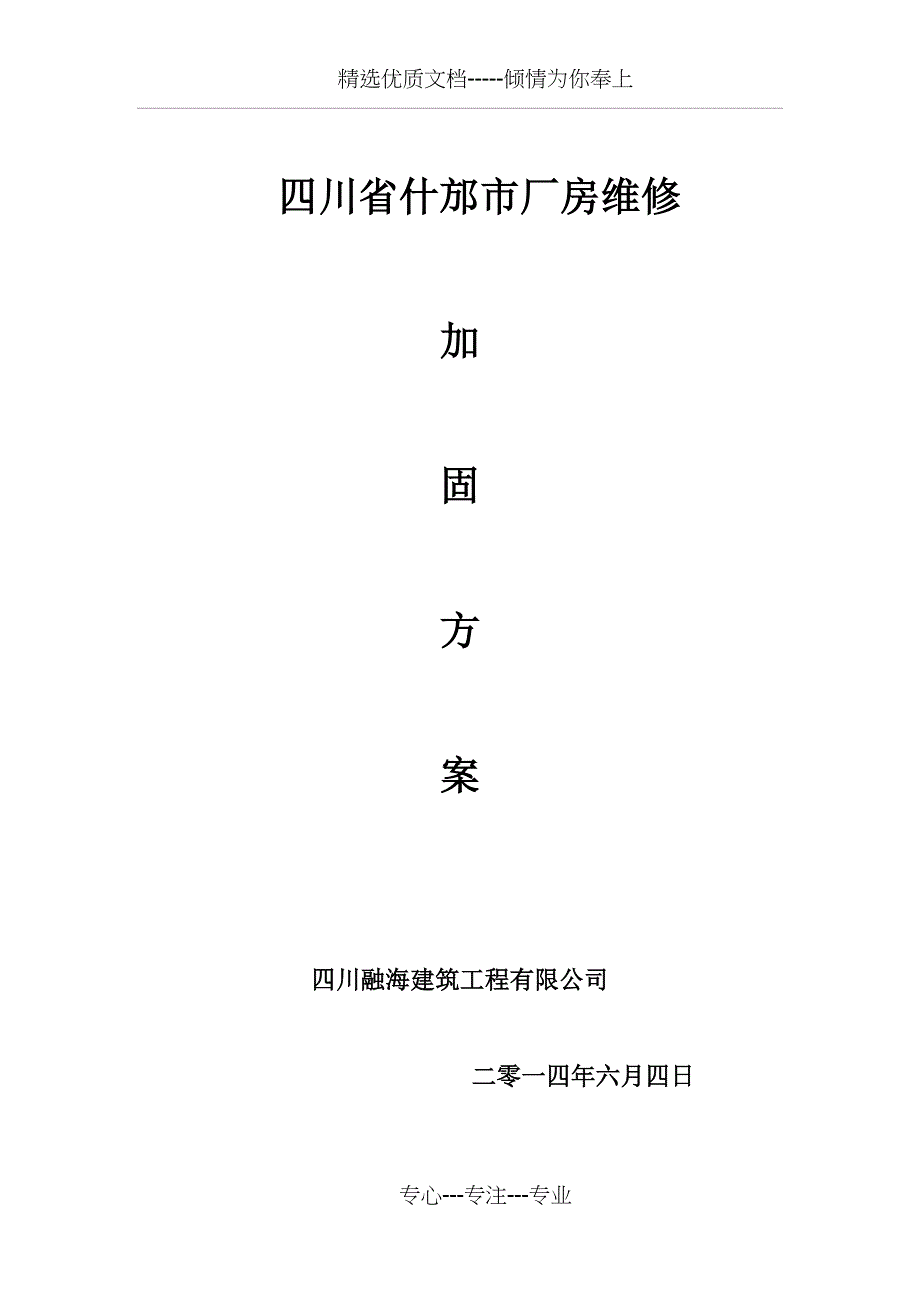 精选优质文档-----倾情为你奉上

四川省什邡市厂房维修

加

固

方

案

四川融海建筑工程有限公司

二零一四年六月四日

专心---专注---专业